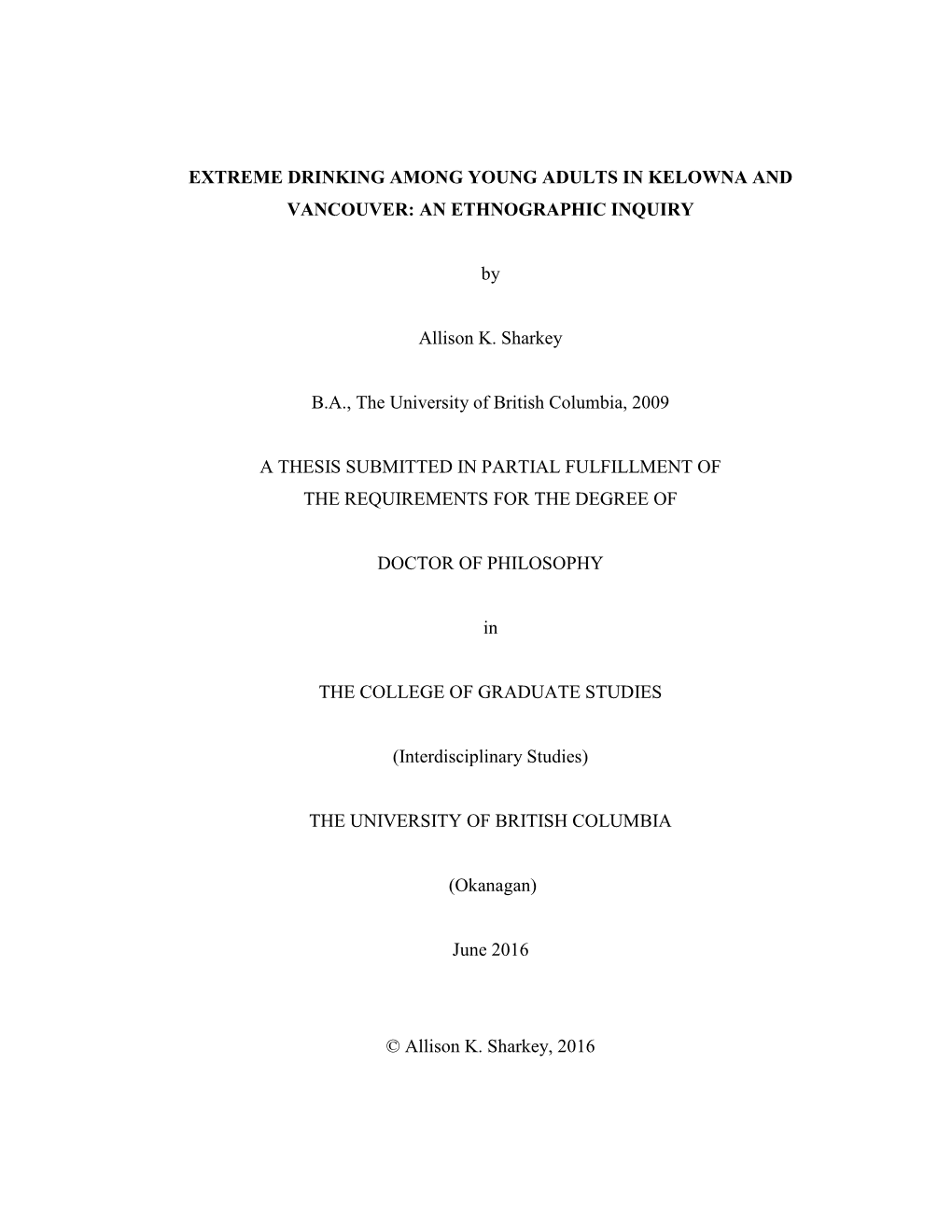 EXTREME DRINKING AMONG YOUNG ADULTS IN KELOWNA AND VANCOUVER: AN ETHNOGRAPHIC INQUIRY

by

Allison K. Sharkey

B.A., The University of British Columbia, 2009

A THESIS SUBMITTED IN PARTIAL FULFILLMENT OF THE REQUIREMENTS FOR THE DEGREE OF

DOCTOR OF PHILOSOPHY

in

THE COLLEGE OF GRADUATE STUDIES

(Interdisciplinary Studies)

THE UNIVERSITY OF BRITISH COLUMBIA

(Okanagan)

June 2016

© Allison K. Sharkey, 2016